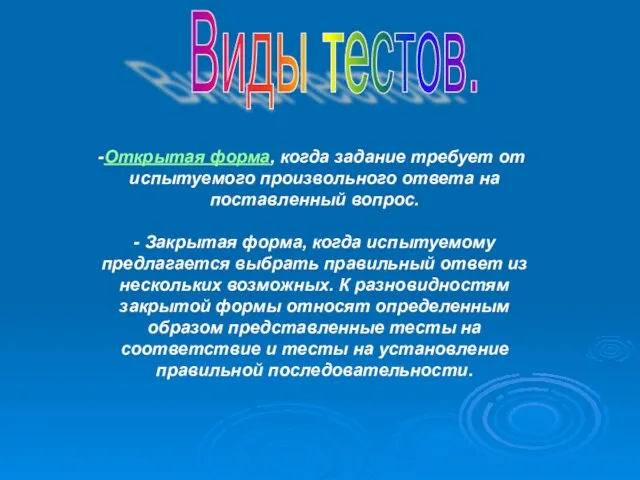 Виды тестов.

-Открытая форма, когда задание требует от испытуемого произвольного ответа на поставленный вопрос.

- Закрытая форма, когда испытуемому предлагается выбрать правильный ответ из нескольких возможных. К разновидностям закрытой формы относят определенным образом представленные тесты на соответствие и тесты на установление правильной последовательности.